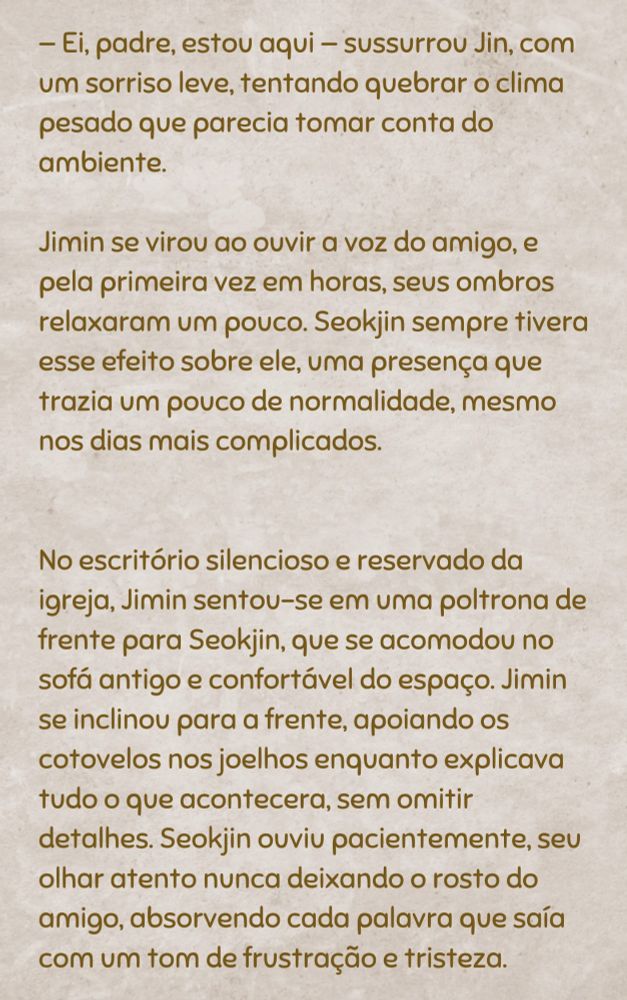 – Ei, padre, estou aqui – sussurrou Jin, com um sorriso leve, tentando quebrar o clima pesado que parecia tomar conta do ambiente.

Jimin se virou ao ouvir a voz do amigo, e pela primeira vez em horas, seus ombros relaxaram um pouco. Seokjin sempre tivera esse efeito sobre ele, uma presença que trazia um pouco de normalidade, mesmo nos dias mais complicados.

No escritório silencioso e reservado da igreja, Jimin sentou-se em uma poltrona de frente para Seokjin, que se acomodou no sofá antigo e confortável do espaço. Jimin se inclinou para a frente, apoiando os cotovelos nos joelhos enquanto explicava tudo o que acontecera, sem omitir detalhes. Seokjin ouviu pacientemente, seu olhar atento nunca deixando o rosto do amigo, absorvendo cada palavra que saía com um tom de frustração e tristeza.